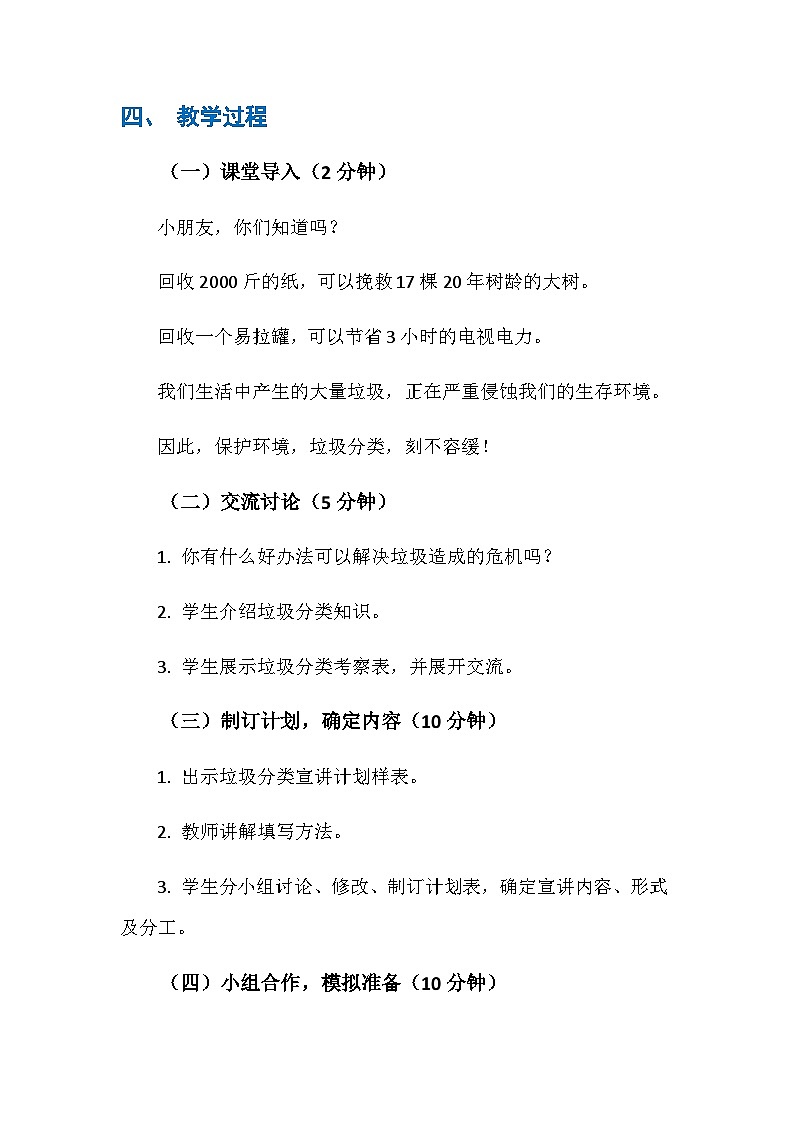 四、 教学过程

（一）课堂导入（2 分钟）

小朋友，你们知道吗？

回收 2000 斤的纸，可以挽救 17 棵 20 年树龄的大树。

回收一个易拉罐，可以节省 3 小时的电视电力。

我们生活中产生的大量垃圾，正在严重侵蚀我们的生存环境。

因此，保护环境，垃圾分类，刻不容缓！

（二）交流讨论（5 分钟）

1. 你有什么好办法可以解决垃圾造成的危机吗？

2. 学生介绍垃圾分类知识。

3. 学生展示垃圾分类考察表，并展开交流。

（三）制订计划，确定内容（10 分钟）

1. 出示垃圾分类宣讲计划样表。

2. 教师讲解填写方法。

3. 学生分小组讨论、修改、制订计划表，确定宣讲内容、形式及分工。

（四）小组合作，模拟准备（10 分钟）